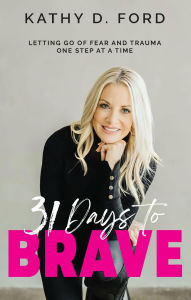 KATHY D. FORD

LETTING GO OF FEAR AND TRAUMA ONE STEP AT A TIME

31 Days to BRAVE